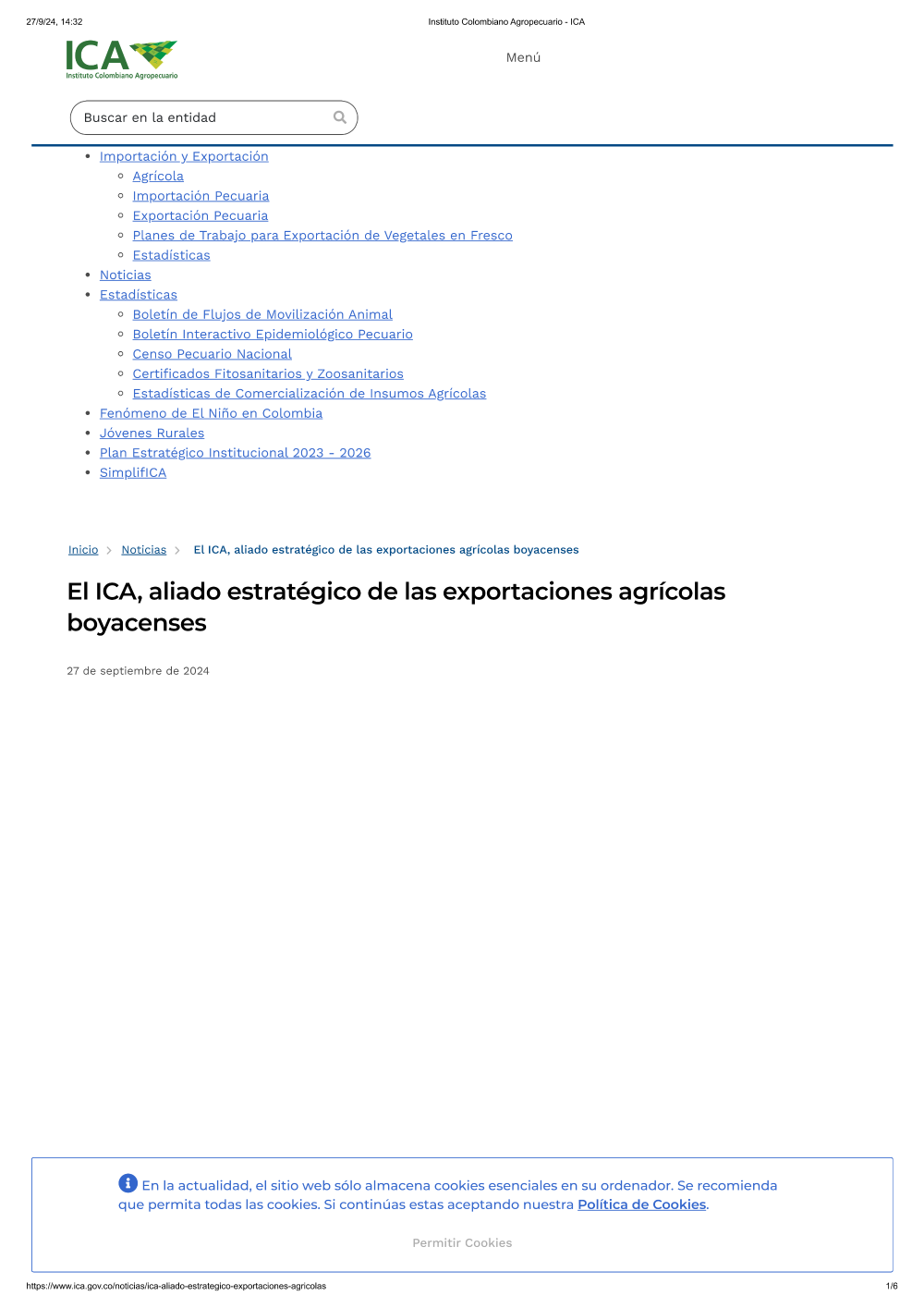 27/9/24, 14:32

Instituto Colombiano Agropecuario - ICA

ICA
Instituto Colombiano Agropecuario

Menú

Buscar en la entidad

- Importación y Exportación
  - Agrícola
  - Importación Pecuaria
  - Exportación Pecuaria
  - Planes de Trabajo para Exportación de Vegetales en Fresco
  - Estadísticas
- Noticias
- Estadísticas
  - Boletín de Flujos de Movilización Animal
  - Boletín Interactivo Epidemiológico Pecuario
  - Censo Pecuario Nacional
  - Certificados Fitosanitarios y Zoosanitarios
  - Estadísticas de Comercialización de Insumos Agrícolas
- Fenómeno de El Niño en Colombia
- Jóvenes Rurales
- Plan Estratégico Institucional 2023 - 2026
- SimplifICA

Inicio > Noticias > El ICA, aliado estratégico de las exportaciones agrícolas boyacenses

El ICA, aliado estratégico de las exportaciones agrícolas boyacenses

27 de septiembre de 2024

En la actualidad, el sitio web sólo almacena cookies esenciales en su ordenador. Se recomienda que permita todas las cookies. Si continúas estas aceptando nuestra Política de Cookies.

Permitir Cookies

https://www.ica.gov.co/noticias/ica-aliado-estrategico-exportaciones-agricolas

1/6